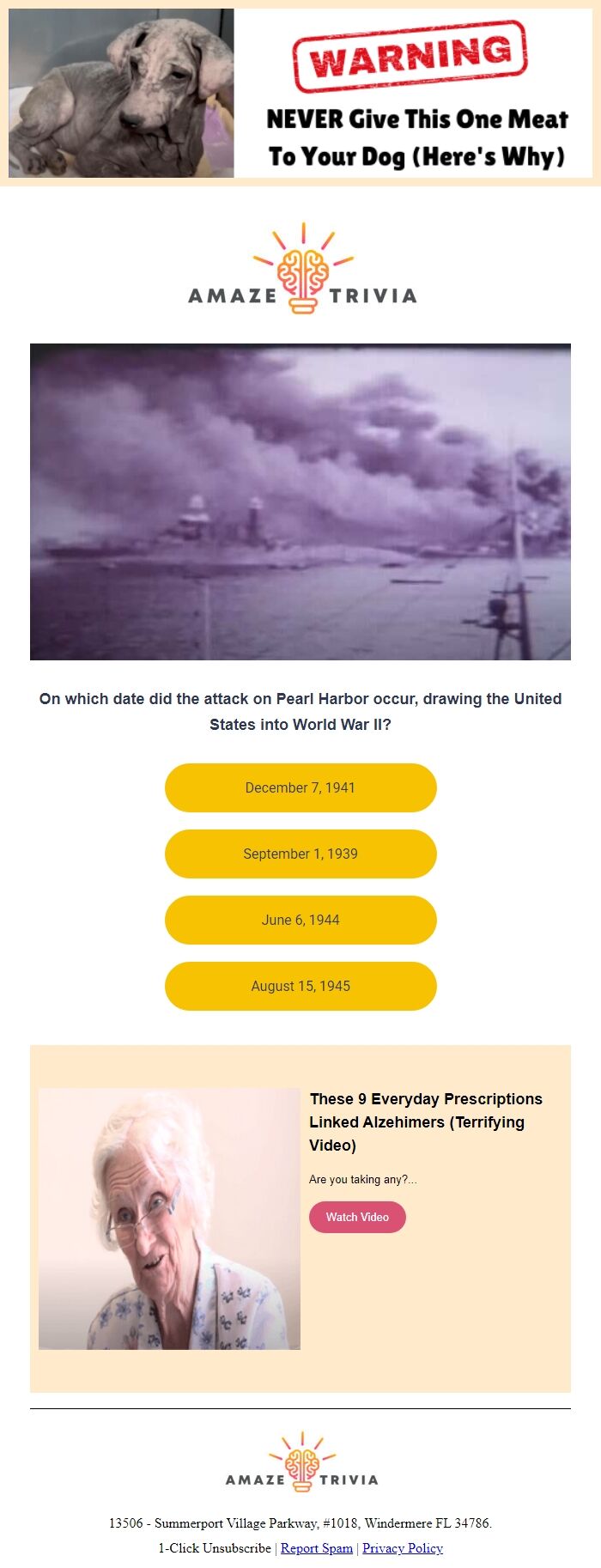 WARNING

NEVER Give This One Meat To Your Dog (Here's Why)

AMAZE TRIVIA

On which date did the attack on Pearl Harbor occur, drawing the United States into World War II?

December 7, 1941

September 1, 1939

June 6, 1944

August 15, 1945

These 9 Everyday Prescriptions Linked Alzehimers (Terrifying Video)

Are you taking any?...

Watch Video

AMAZE TRIVIA

13506 - Summerport Village Parkway, #1018, Windermere FL 34786.

1-Click Unsubscribe | Report Spam | Privacy Policy